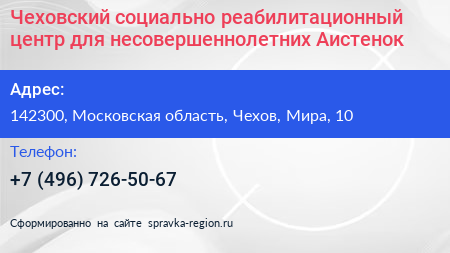 Чеховский социально реабилитационный центр для несовершеннолетних Аистенок

Адрес:

142300, Московская область, Чехов, Мира, 10

Телефон:

+7 (496) 726-50-67

Сформированно на сайте spravka-region.ru